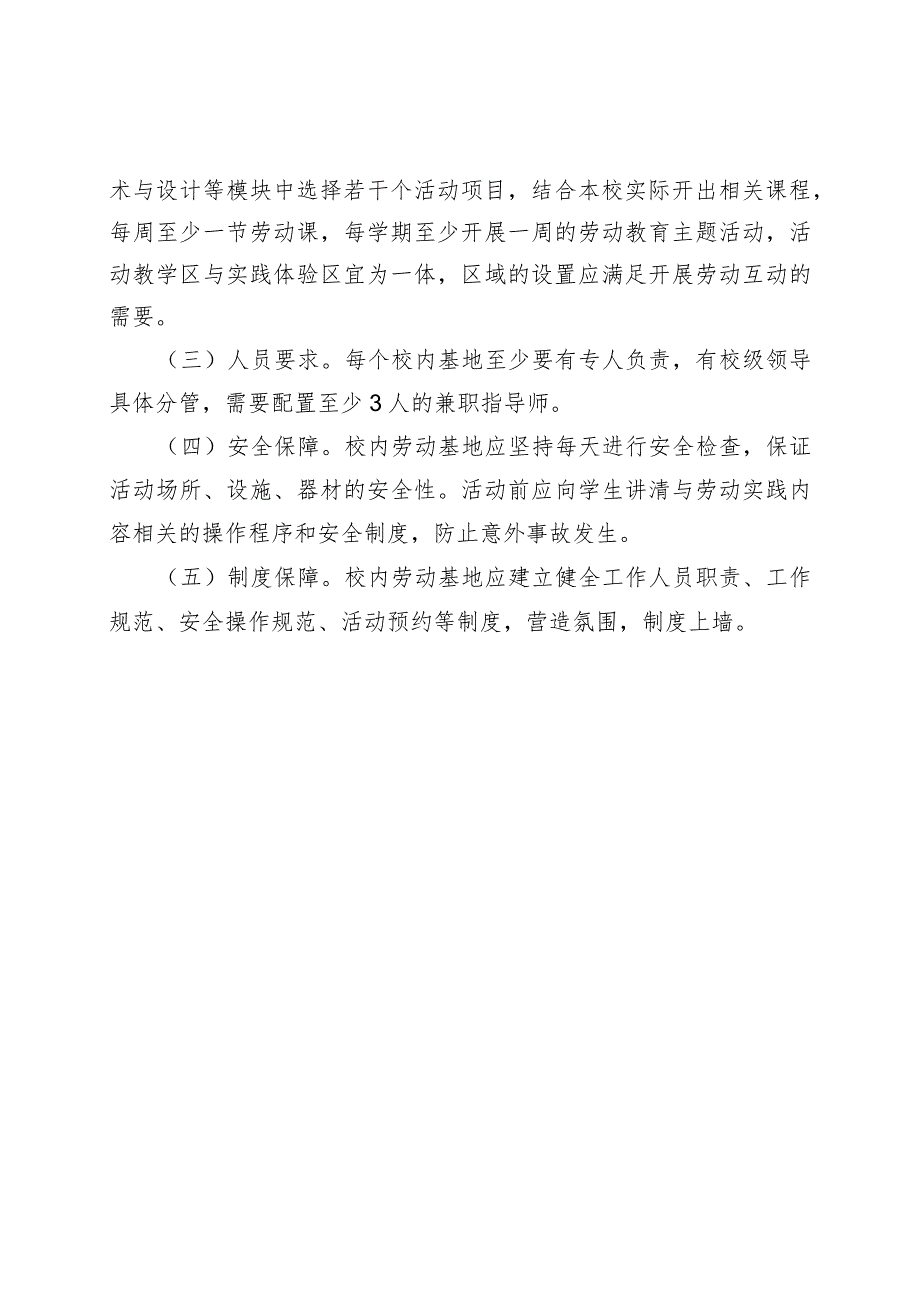 术与设计等模块中选择若干个活动项目，结合本校实际开出相关课程，每周至少一节劳动课，每学期至少开展一周的劳动教育主题活动，活动教学区与实践体验区宜为一体，区域的设置应满足开展劳动互动的需要。

（三）人员要求。每个校内基地至少要有专人负责，有校级领导具体分管，需要配置至少3人的兼职指导师。

（四）安全保障。校内劳动基地应坚持每天进行安全检查，保证活动场所、设施、器材的安全性。活动前应向学生讲清与劳动实践内容相关的操作程序和安全制度，防止意外事故发生。

（五）制度保障。校内劳动基地应建立健全工作人员职责、工作规范、安全操作规范、活动预约等制度，营造氛围，制度上墙。